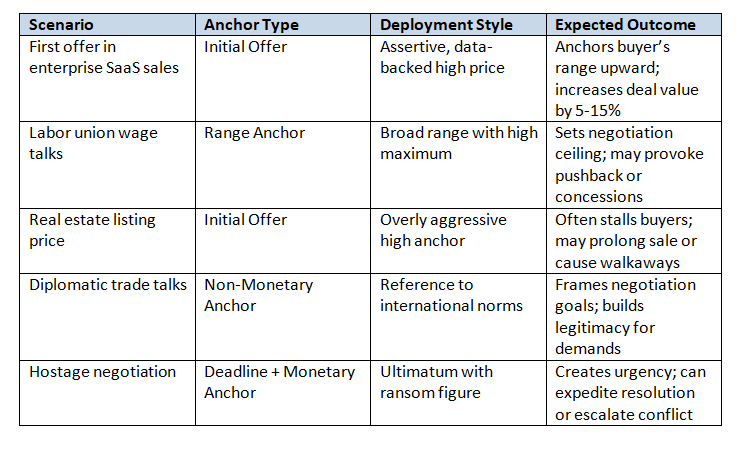 | Scenario | Anchor Type | Deployment Style | Expected Outcome |
|---|---|---|---|
| First offer in enterprise SaaS sales | Initial Offer | Assertive, data-backed high price | Anchors buyer's range upward; increases deal value by 5-15% |
| Labor union wage talks | Range Anchor | Broad range with high maximum | Sets negotiation ceiling; may provoke pushback or concessions |
| Real estate listing price | Initial Offer | Overly aggressive high anchor | Often stalls buyers; may prolong sale or cause walkaways |
| Diplomatic trade talks | Non-Monetary Anchor | Reference to international norms | Frames negotiation goals; builds legitimacy for demands |
| Hostage negotiation | Deadline + Monetary Anchor | Ultimatum with ransom figure | Creates urgency; can expedite resolution or escalate conflict |